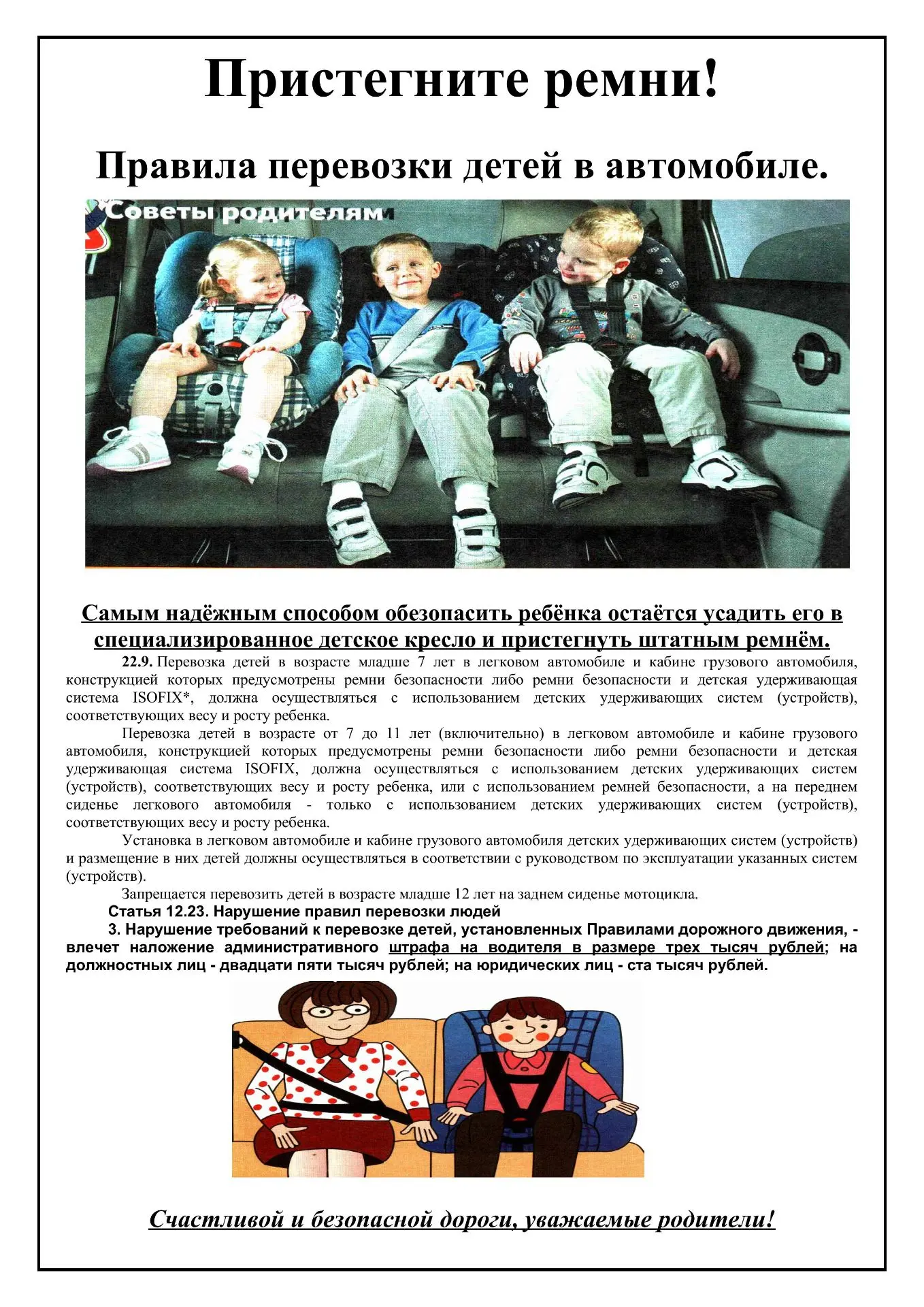 Пристегните ремни!

Правила перевозки детей в автомобиле.

Советы родителям

Самым надёжным способом обезопасить ребёнка остаётся усадить его в специализированное детское кресло и пристегнуть штатным ремнём.

22.9. Перевозка детей в возрасте младше 7 лет в легковом автомобиле и кабине грузового автомобиля, конструкцией которых предусмотрены ремни безопасности либо ремни безопасности и детская удерживающая система ISOFIX*, должна осуществляться с использованием детских удерживающих систем (устройств), соответствующих весу и росту ребенка.

Перевозка детей в возрасте от 7 до 11 лет (включительно) в легковом автомобиле и кабине грузового автомобиля, конструкцией которых предусмотрены ремни безопасности либо ремни безопасности и детская удерживающая система ISOFIX, должна осуществляться с использованием детских удерживающих систем (устройств), соответствующих весу и росту ребенка, или с использованием ремней безопасности, а на переднем сиденье легкового автомобиля - только с использованием детских удерживающих систем (устройств), соответствующих весу и росту ребенка.

Установка в легковом автомобиле и кабине грузового автомобиля детских удерживающих систем (устройств) и размещение в них детей должны осуществляться в соответствии с руководством по эксплуатации указанных систем (устройств).

Запрещается перевозить детей в возрасте младше 12 лет на заднем сиденье мотоцикла.

Статья 12.23. Нарушение правил перевозки людей

3. Нарушение требований к перевозке детей, установленных Правилами дорожного движения, - влечет наложение административного штрафа на водителя в размере трех тысяч рублей; на должностных лиц - двадцати пяти тысяч рублей; на юридических лиц - ста тысяч рублей.

Счастливой и безопасной дороги, уважаемые родители!